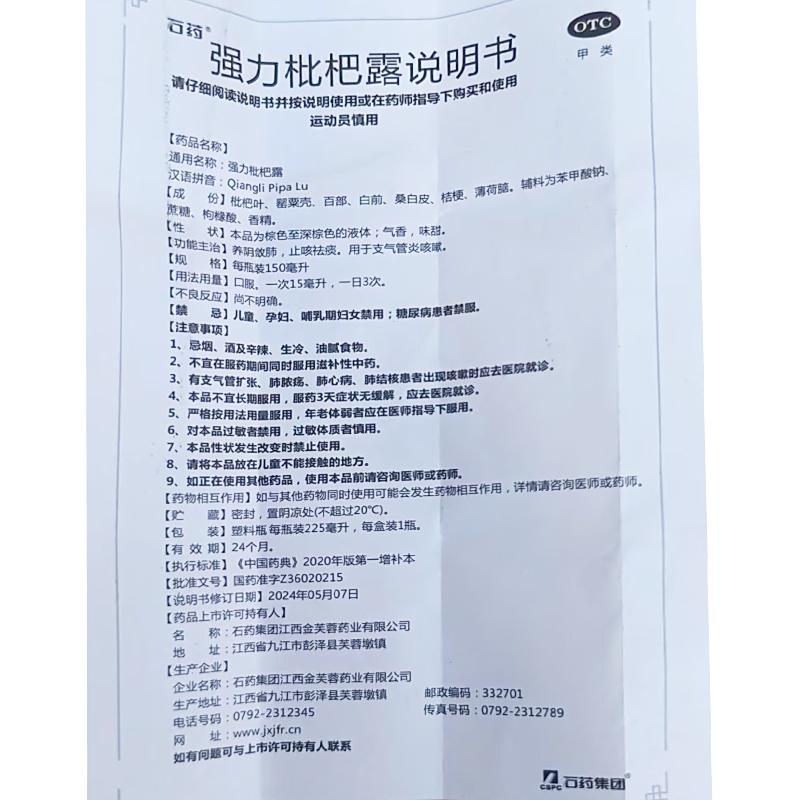 石药®

OTC
甲类

强力枇杷露说明书

请仔细阅读说明书并按说明使用或在药师指导下购买和使用
运动员慎用

【药品名称】
通用名称：强力枇杷露
汉语拼音：Qiangli Pipa Lu
【成　　份】枇杷叶、罂粟壳、百部、白前、桑白皮、桔梗、薄荷脑。辅料为苯甲酸钠、蔗糖、枸橼酸、香精。
【性　　状】本品为棕色至深棕色的液体；气香，味甜。
【功能主治】养阴敛肺，止咳祛痰。用于支气管炎咳嗽。
【规　　格】每瓶装150毫升
【用法用量】口服。一次15毫升，一日3次。
【不良反应】尚不明确。
【禁　　忌】儿童、孕妇、哺乳期妇女禁用；糖尿病患者禁服。
【注意事项】
1、忌烟、酒及辛辣、生冷、油腻食物。
2、不宜在服药期间同时服用滋补性中药。
3、有支气管扩张、肺脓疡、肺心病、肺结核患者出现咳嗽时应去医院就诊。
4、本品不宜长期服用，服药3天症状无缓解，应去医院就诊。
5、严格按用法用量服用，年老体弱者应在医师指导下服用。
6、对本品过敏者禁用，过敏体质者慎用。
7、本品性状发生改变时禁止使用。
8、请将本品放在儿童不能接触的地方。
9、如正在使用其他药品，使用本品前请咨询医师或药师。
【药物相互作用】如与其他药物同时使用可能会发生药物相互作用，详情请咨询医师或药师。
【贮　　藏】密封，置阴凉处(不超过20℃)。
【包　　装】塑料瓶 每瓶装225毫升，每盒装1瓶。
【有 效 期】24个月。
【执行标准】《中国药典》2020年版第一增补本
【批准文号】国药准字Z36020215
【说明书修订日期】2024年05月07日
【药品上市许可持有人】
名　　称：石药集团江西金芙蓉药业有限公司
地　　址：江西省九江市彭泽县芙蓉墩镇
【生产企业】
企业名称：石药集团江西金芙蓉药业有限公司
生产地址：江西省九江市彭泽县芙蓉墩镇　　邮政编码：332701
电话号码：0792-2312345　　传真号码：0792-2312789
网　　址：www.jxjfr.cn
如有问题可与上市许可持有人联系

CSPC 石药集团®